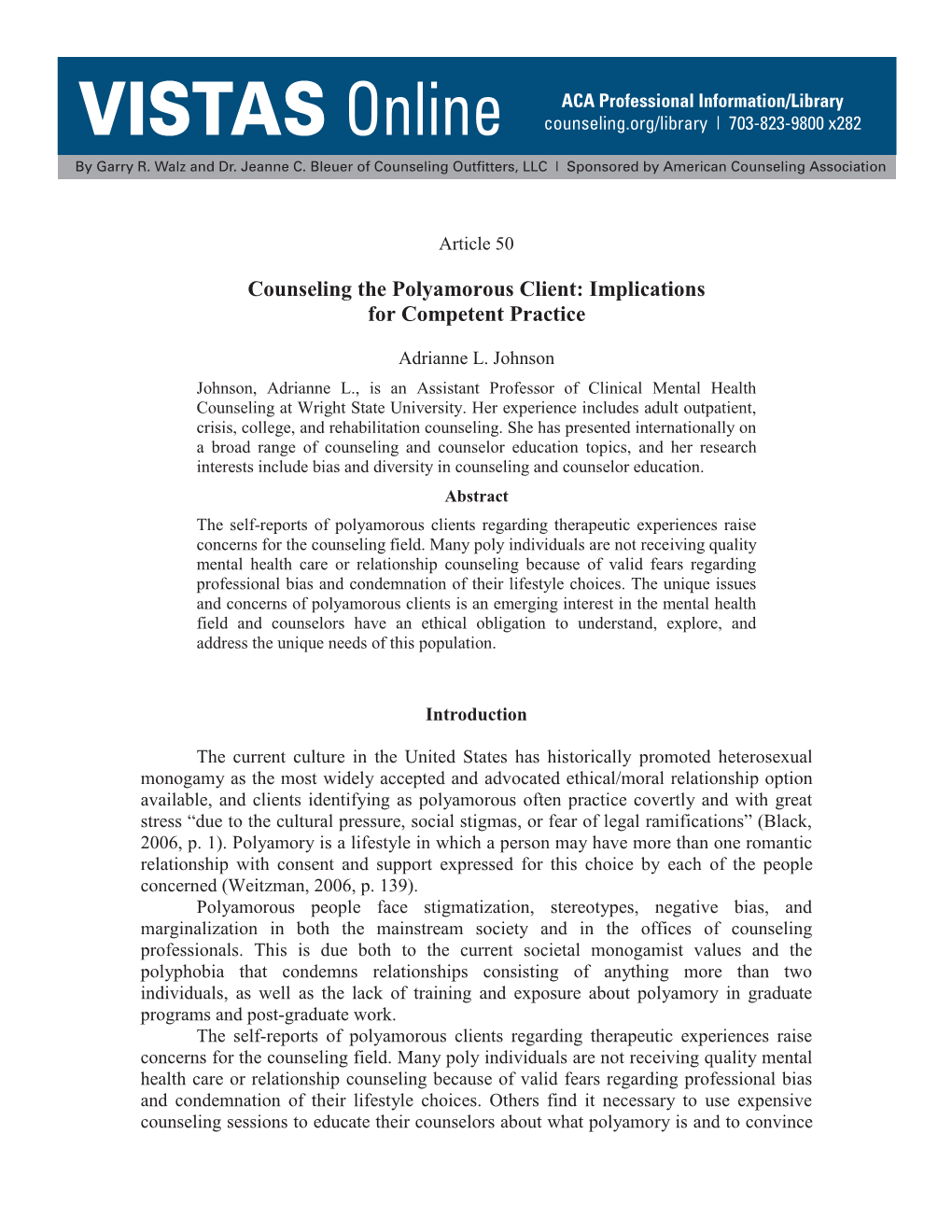 VISTAS Online

ACA Professional Information/Library
counseling.org/library | 703-823-9800 x282

By Garry R. Walz and Dr. Jeanne C. Bleuer of Counseling Outfitters, LLC | Sponsored by American Counseling Association

Article 50

Counseling the Polyamorous Client: Implications for Competent Practice

Adrianne L. Johnson

Johnson, Adrianne L., is an Assistant Professor of Clinical Mental Health Counseling at Wright State University. Her experience includes adult outpatient, crisis, college, and rehabilitation counseling. She has presented internationally on a broad range of counseling and counselor education topics, and her research interests include bias and diversity in counseling and counselor education.

Abstract

The self-reports of polyamorous clients regarding therapeutic experiences raise concerns for the counseling field. Many poly individuals are not receiving quality mental health care or relationship counseling because of valid fears regarding professional bias and condemnation of their lifestyle choices. The unique issues and concerns of polyamorous clients is an emerging interest in the mental health field and counselors have an ethical obligation to understand, explore, and address the unique needs of this population.

Introduction

The current culture in the United States has historically promoted heterosexual monogamy as the most widely accepted and advocated ethical/moral relationship option available, and clients identifying as polyamorous often practice covertly and with great stress “due to the cultural pressure, social stigmas, or fear of legal ramifications” (Black, 2006, p. 1). Polyamory is a lifestyle in which a person may have more than one romantic relationship with consent and support expressed for this choice by each of the people concerned (Weitzman, 2006, p. 139).

Polyamorous people face stigmatization, stereotypes, negative bias, and marginalization in both the mainstream society and in the offices of counseling professionals. This is due both to the current societal monogamist values and the polyphobia that condemns relationships consisting of anything more than two individuals, as well as the lack of training and exposure about polyamory in graduate programs and post-graduate work.

The self-reports of polyamorous clients regarding therapeutic experiences raise concerns for the counseling field. Many poly individuals are not receiving quality mental health care or relationship counseling because of valid fears regarding professional bias and condemnation of their lifestyle choices. Others find it necessary to use expensive counseling sessions to educate their counselors about what polyamory is and to convince